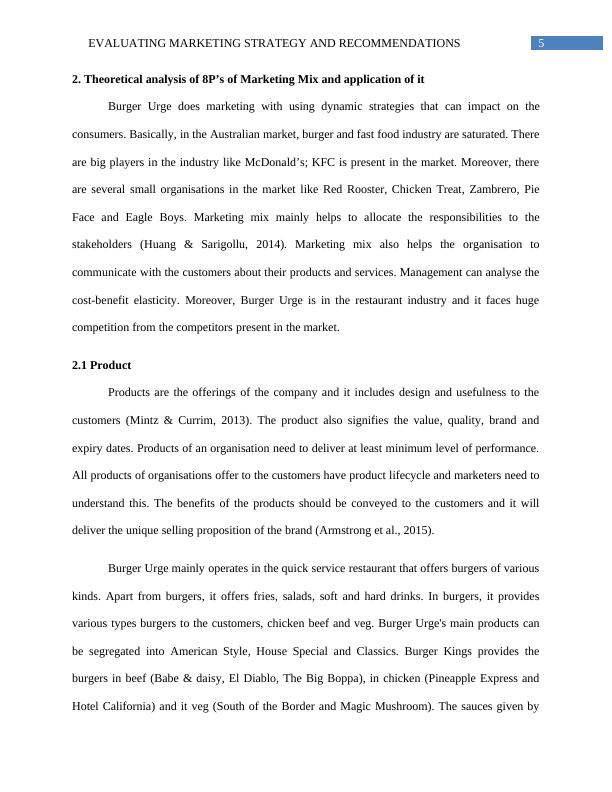 EVALUATING MARKETING STRATEGY AND RECOMMENDATIONS 5

2. Theoretical analysis of 8P's of Marketing Mix and application of it

Burger Urge does marketing with using dynamic strategies that can impact on the consumers. Basically, in the Australian market, burger and fast food industry are saturated. There are big players in the industry like McDonald's; KFC is present in the market. Moreover, there are several small organisations in the market like Red Rooster, Chicken Treat, Zambrero, Pie Face and Eagle Boys. Marketing mix mainly helps to allocate the responsibilities to the stakeholders (Huang & Sarigollu, 2014). Marketing mix also helps the organisation to communicate with the customers about their products and services. Management can analyse the cost-benefit elasticity. Moreover, Burger Urge is in the restaurant industry and it faces huge competition from the competitors present in the market.

2.1 Product

Products are the offerings of the company and it includes design and usefulness to the customers (Mintz & Currim, 2013). The product also signifies the value, quality, brand and expiry dates. Products of an organisation need to deliver at least minimum level of performance. All products of organisations offer to the customers have product lifecycle and marketers need to understand this. The benefits of the products should be conveyed to the customers and it will deliver the unique selling proposition of the brand (Armstrong et al., 2015).

Burger Urge mainly operates in the quick service restaurant that offers burgers of various kinds. Apart from burgers, it offers fries, salads, soft and hard drinks. In burgers, it provides various types burgers to the customers, chicken beef and veg. Burger Urge's main products can be segregated into American Style, House Special and Classics. Burger Kings provides the burgers in beef (Babe & daisy, El Diablo, The Big Boppa), in chicken (Pineapple Express and Hotel California) and it veg (South of the Border and Magic Mushroom). The sauces given by